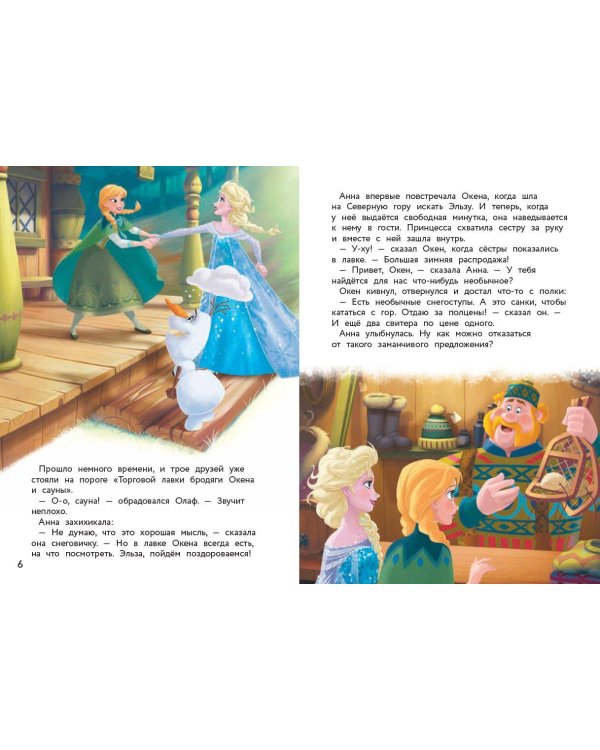 Прошло немного времени, и трое друзей уже стояли на пороге «Торговой лавки бродяги Окена и сауны».

— О-о, сауна! — обрадовался Олаф. — Звучит неплохо.

Анна захихикала:

— Не думаю, что это хорошая мысль, — сказала она снеговичку. — Но в лавке Окена всегда есть, на что посмотреть. Эльза, пойдём поздороваемся!

6

Анна впервые повстречала Окена, когда шла на Северную гору искать Эльзу. И теперь, когда у неё выдаётся свободная минутка, она наведывается к нему в гости. Принцесса схватила сестру за руку и вместе с ней зашла внутрь.

— У-ху! — сказал Окен, когда сёстры показались в лавке. — Большая зимняя распродажа!

— Привет, Окен, — сказала Анна. — У тебя найдётся для нас что-нибудь необычное?

Окен кивнул, отвернулся и достал что-то с полки:

— Есть необычные снегоступы. А это санки, чтобы кататься с гор. Отдаю за полцены! — сказал он. — И ещё два свитера по цене одного.

Анна улыбнулась. Ну как можно отказаться от такого заманчивого предложения?